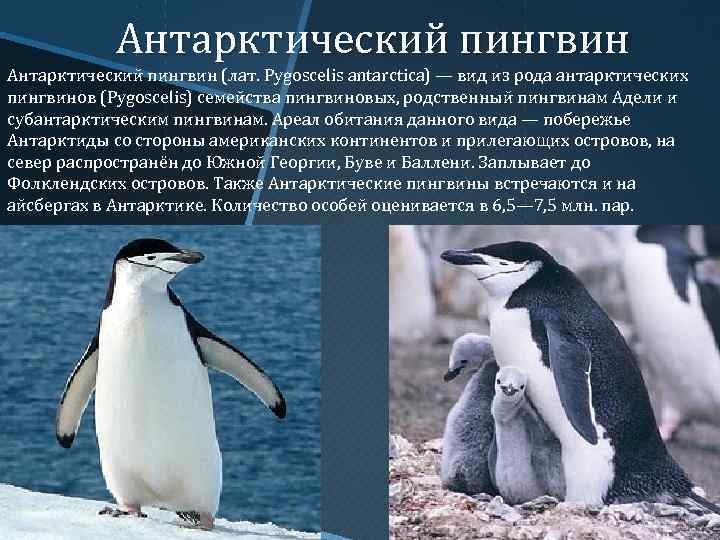 Антарктический пингвин

Антарктический пингвин (лат. Pygoscelis antarctica) — вид из рода антарктических пингвинов (Pygoscelis) семейства пингвиновых, родственный пингвинам Адели и субантарктическим пингвинам. Ареал обитания данного вида — побережье Антарктиды со стороны американских континентов и прилегающих островов, на север распространён до Южной Георгии, Буве и Баллени. Заплывает до Фолклендских островов. Также Антарктические пингвины встречаются и на айсбергах в Антарктике. Количество особей оценивается в 6,5—7,5 млн. пар.